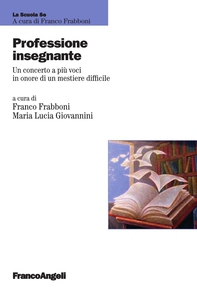 La Scuola Se
A cura di Franco Frabboni

Professione insegnante

Un concerto a più voci in onore di un mestiere difficile

a cura di
Franco Frabboni
Maria Lucia Giovannini

FrancoAngeli